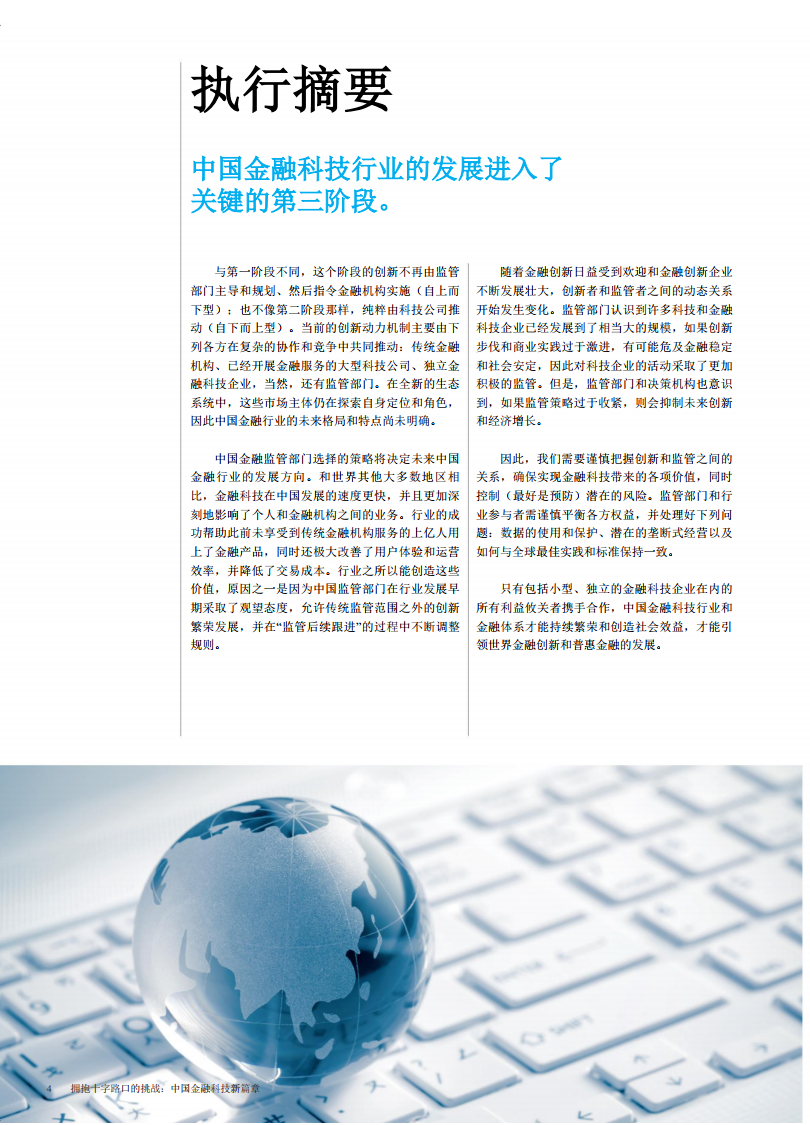 执行摘要

中国金融科技行业的发展进入了关键的第三阶段。

与第一阶段不同，这个阶段的创新不再由监管部门主导和规划、然后指令金融机构实施（自上而下型）；也不像第二阶段那样，纯粹由科技公司推动（自下而上型）。当前的创新动力机制主要由下列各方在复杂的协作和竞争中共同推动：传统金融机构、已经开展金融服务的大型科技公司、独立金融科技企业，当然，还有监管部门。在全新的生态系统中，这些市场主体仍在探索自身定位和角色，因此中国金融行业的未来格局和特点尚未明确。

中国金融监管部门选择的策略将决定未来中国金融行业的发展方向。和世界其他大多数地区相比，金融科技在中国发展的速度更快，并且更加深刻地影响了个人和金融机构之间的业务。行业的成功帮助此前未享受到传统金融机构服务的上亿人用上了金融产品，同时还极大改善了用户体验和运营效率，并降低了交易成本。行业之所以能创造这些价值，原因之一是因为中国监管部门在行业发展早期采取了观望态度，允许传统监管范围之外的创新繁荣发展，并在“监管后续跟进”的过程中不断调整规则。

随着金融创新日益受到欢迎和金融创新企业不断发展壮大，创新者和监管者之间的动态关系开始发生变化。监管部门认识到许多科技和金融科技企业已经发展到了相当大的规模，如果创新步伐和商业实践过于激进，有可能危及金融稳定和社会安定，因此对科技企业的活动采取了更加积极的监管。但是，监管部门和决策机构也意识到，如果监管策略过于收紧，则会抑制未来创新和经济增长。

因此，我们需要谨慎把握创新和监管之间的关系，确保实现金融科技带来的各项价值，同时控制（最好是预防）潜在的风险。监管部门和行业参与者需谨慎平衡各方权益，并处理好下列问题：数据的使用和保护、潜在的垄断式经营以及如何与全球最佳实践和标准保持一致。

只有包括小型、独立的金融科技企业在内的所有利益攸关者携手合作，中国金融科技行业和金融体系才能持续繁荣和创造社会效益，才能引领世界金融创新和普惠金融的发展。

4 拥抱十字路口的挑战：中国金融科技新篇章